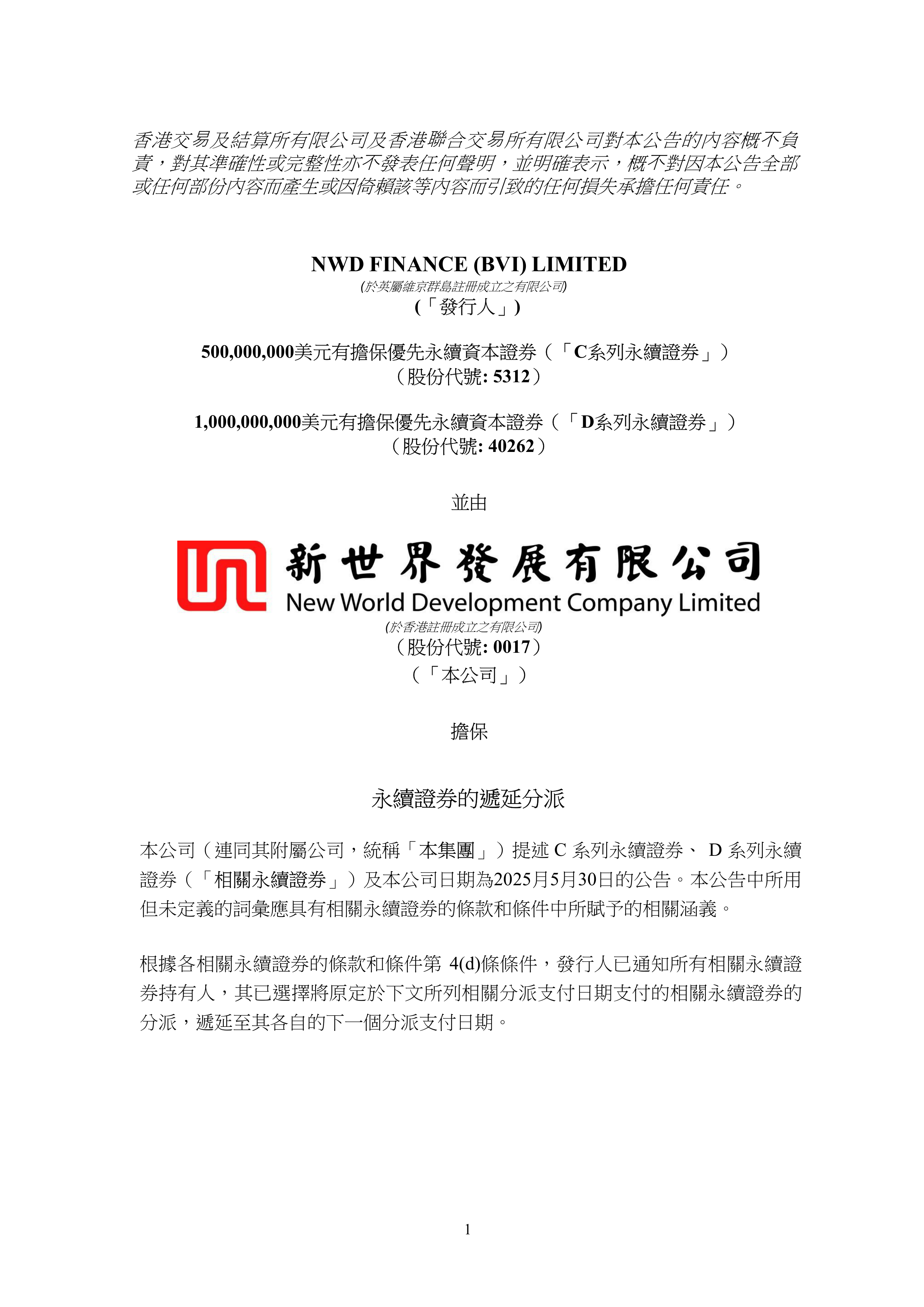 香港交易及結算所有限公司及香港聯合交易所有限公司對本公告的內容概不負責，對其準確性或完整性亦不發表任何聲明，並明確表示，概不對因本公告全部或任何部份內容而產生或因倚賴該等內容而引致的任何損失承擔任何責任。

NWD FINANCE (BVI) LIMITED
(於英屬維京群島註冊成立之有限公司)
(「發行人」)

500,000,000美元有擔保優先永續資本證券（「C系列永續證券」）
（股份代號: 5312）

1,000,000,000美元有擔保優先永續資本證券（「D系列永續證券」）
（股份代號: 40262）

並由

新世界發展有限公司
New World Development Company Limited
(於香港註冊成立之有限公司)
（股份代號: 0017）
（「本公司」）

擔保

永續證券的遞延分派

本公司（連同其附屬公司，統稱「本集團」）提述 C 系列永續證券、 D 系列永續證券（「相關永續證券」）及本公司日期為2025月5月30日的公告。本公告中所用但未定義的詞彙應具有相關永續證券的條款和條件中所賦予的相關涵義。

根據各相關永續證券的條款和條件第 4(d)條條件，發行人已通知所有相關永續證券持有人，其已選擇將原定於下文所列相關分派支付日期支付的相關永續證券的分派，遞延至其各自的下一個分派支付日期。

1